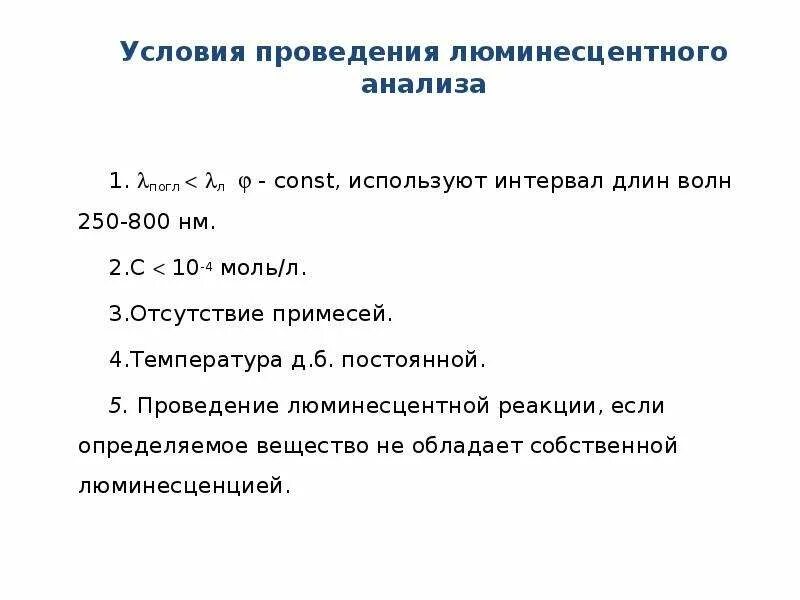 Условия проведения люминесцентного анализа

1. $\lambda_{погл} < \lambda_{л}$ $\varphi$ - const, используют интервал длин волн 250-800 нм.

2.С $< 10^{-4}$ моль/л.

3.Отсутствие примесей.

4.Температура д.б. постоянной.

5. Проведение люминесцентной реакции, если определяемое вещество не обладает собственной люминесценцией.